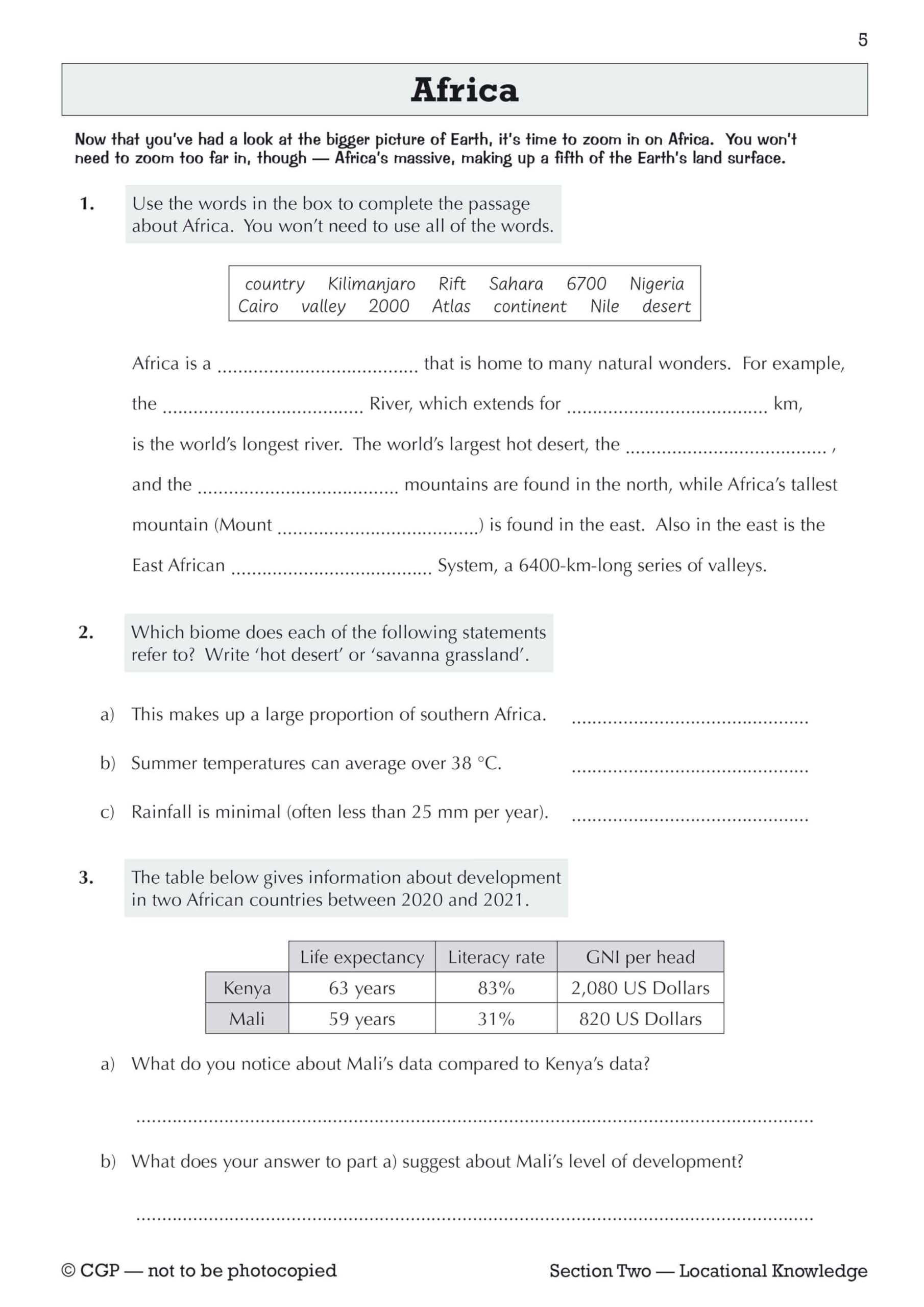 5

Africa

Now that you've had a look at the bigger picture of Earth, it's time to zoom in on Africa. You won't need to zoom too far in, though — Africa's massive, making up a fifth of the Earth's land surface.

1. Use the words in the box to complete the passage about Africa. You won't need to use all of the words.

country Kilimanjaro Rift Sahara 6700 Nigeria
Cairo valley 2000 Atlas continent Nile desert

Africa is a ____ that is home to many natural wonders. For example, the ____ River, which extends for ____ km, is the world's longest river. The world's largest hot desert, the ____ , and the ____ mountains are found in the north, while Africa's tallest mountain (Mount ____) is found in the east. Also in the east is the East African ____ System, a 6400-km-long series of valleys.

2. Which biome does each of the following statements refer to? Write 'hot desert' or 'savanna grassland'.

a) This makes up a large proportion of southern Africa. ____

b) Summer temperatures can average over 38 °C. ____

c) Rainfall is minimal (often less than 25 mm per year). ____

3. The table below gives information about development in two African countries between 2020 and 2021.

| | Life expectancy | Literacy rate | GNI per head |
|---|---|---|---|
| Kenya | 63 years | 83% | 2,080 US Dollars |
| Mali | 59 years | 31% | 820 US Dollars |

a) What do you notice about Mali's data compared to Kenya's data?

____

b) What does your answer to part a) suggest about Mali's level of development?

____

© CGP — not to be photocopied

Section Two — Locational Knowledge